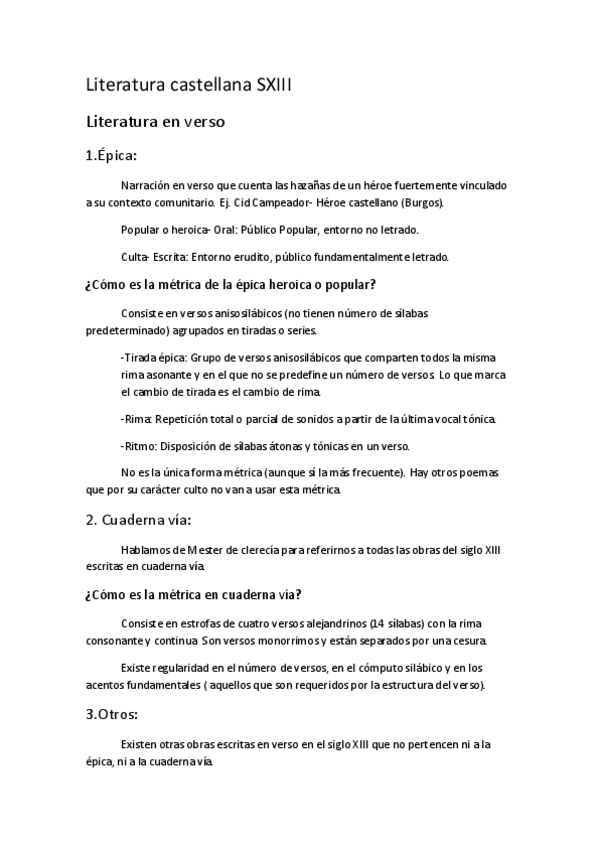 Literatura castellana SXIII

Literatura en verso

1.Épica:

Narración en verso que cuenta las hazañas de un héroe fuertemente vinculado a su contexto comunitario. Ej. Cid Campeador- Héroe castellano (Burgos).

Popular o heroica- Oral: Público Popular, entorno no letrado.

Culta- Escrita: Entorno erudito, público fundamentalmente letrado.

¿Cómo es la métrica de la épica heroica o popular?

Consiste en versos anisosilábicos (no tienen número de sílabas predeterminado) agrupados en tiradas o series.

-Tirada épica: Grupo de versos anisosilábicos que comparten todos la misma rima asonante y en el que no se predefine un número de versos. Lo que marca el cambio de tirada es el cambio de rima.

-Rima: Repetición total o parcial de sonidos a partir de la última vocal tónica.

-Ritmo: Disposición de sílabas átonas y tónicas en un verso.

No es la única forma métrica (aunque sí la más frecuente). Hay otros poemas que por su carácter culto no van a usar esta métrica.

2. Cuaderna vía:

Hablamos de Mester de clerecía para referirnos a todas las obras del siglo XIII escritas en cuaderna vía.

¿Cómo es la métrica en cuaderna vía?

Consiste en estrofas de cuatro versos alejandrinos (14 sílabas) con la rima consonante y continua. Son versos monorrimos y están separados por una cesura.

Existe regularidad en el número de versos, en el cómputo silábico y en los acentos fundamentales ( aquellos que son requeridos por la estructura del verso).

3.Otros:

Existen otras obras escritas en verso en el siglo XIII que no pertencen ni a la épica, ni a la cuaderna vía.